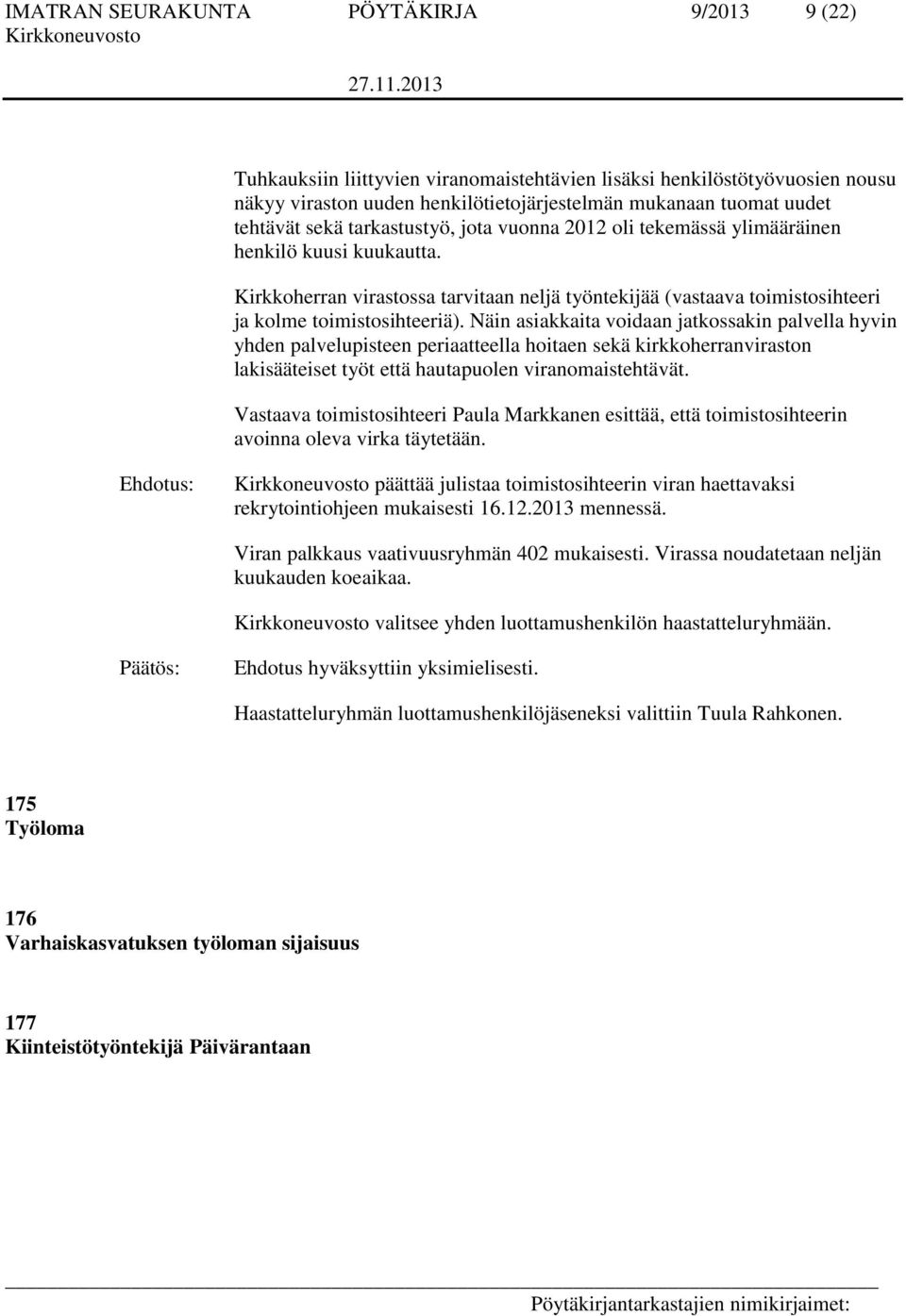 IMATRAN SEURAKUNTA PÖYTÄKIRJA 9/2013 9 (22)
Kirkkoneuvosto
27.11.2013

Tuhkauksiin liittyvien viranomaistehtävien lisäksi henkilöstötyövuosien nousu näkyy viraston uuden henkilötietojärjestelmän mukanaan tuomat uudet tehtävät sekä tarkastustyö, jota vuonna 2012 oli tekemässä ylimääräinen henkilö kuusi kuukautta.

Kirkkoherran virastossa tarvitaan neljä työntekijää (vastaava toimistosihteeri ja kolme toimistosihteeriä). Näin asiakkaita voidaan jatkossakin palvella hyvin yhden palvelupisteen periaatteella hoitaen sekä kirkkoherranviraston lakisääteiset työt että hautapuolen viranomaistehtävät.

Vastaava toimistosihteeri Paula Markkanen esittää, että toimistosihteerin avoinna oleva virka täytetään.

Ehdotus: Kirkkoneuvosto päättää julistaa toimistosihteerin viran haettavaksi rekrytointiohjeen mukaisesti 16.12.2013 mennessä.

Viran palkkaus vaativuusryhmän 402 mukaisesti. Virassa noudatetaan neljän kuukauden koeaikaa.

Kirkkoneuvosto valitsee yhden luottamushenkilön haastatteluryhmään.

Päätös: Ehdotus hyväksyttiin yksimielisesti.

Haastatteluryhmän luottamushenkilöjäseneksi valittiin Tuula Rahkonen.

175
Työloma

176
Varhaiskasvatuksen työloman sijaisuus

177
Kiinteistötyöntekijä Päivärantaan

Pöytäkirjantarkastajien nimikirjaimet: